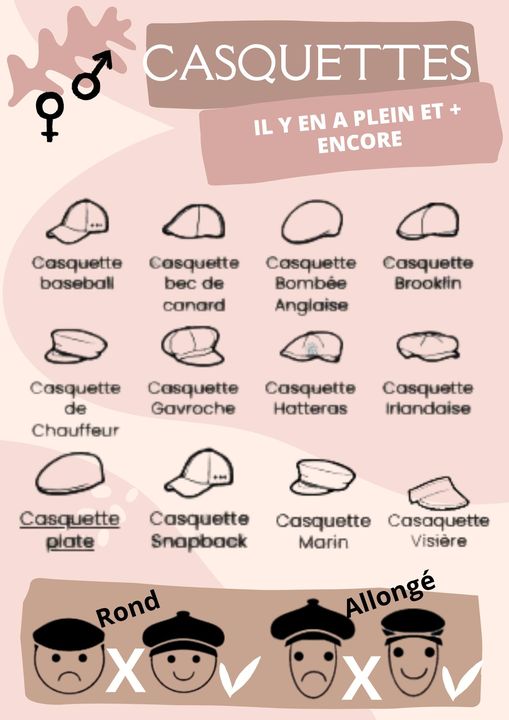 ♀ ♂

CASQUETTES

IL Y EN A PLEIN ET + ENCORE

Casquette baseball

Casquette bec de canard

Casquette Bombée Anglaise

Casquette Brooklin

Casquette de Chauffeur

Casquette Gavroche

Casquette Hatteras

Casquette Irlandaise

Casquette plate

Casquette Snapback

Casquette Marin

Casaquette Visière

Rond

X ✓

Allongé

X ✓